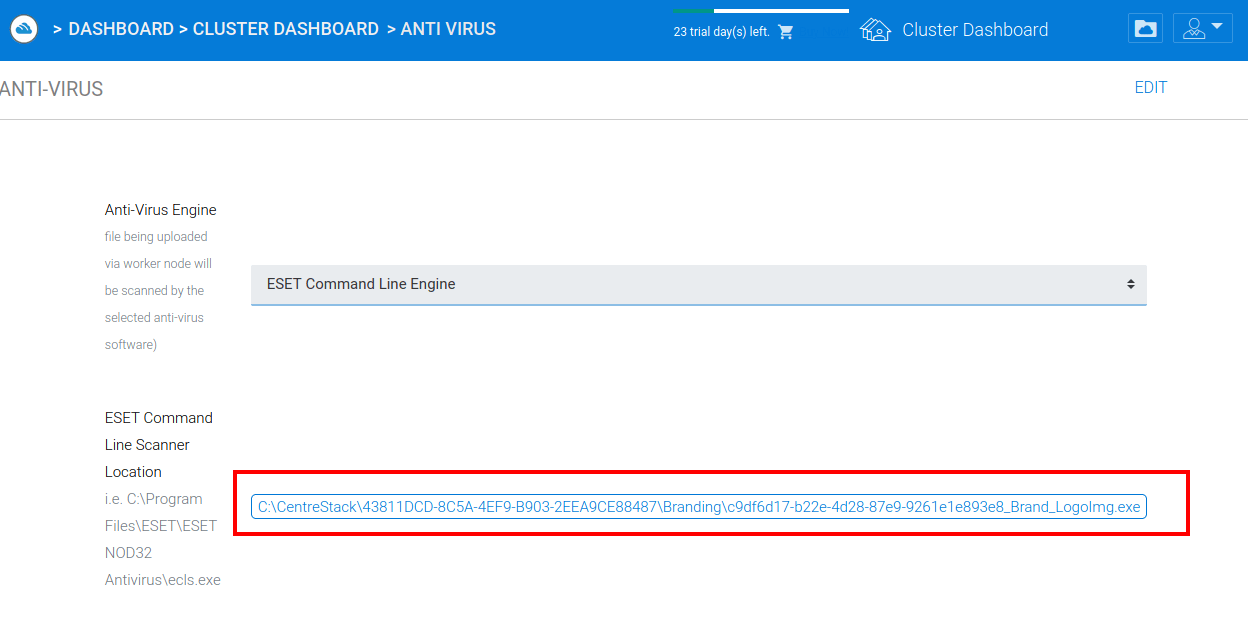 > DASHBOARD > CLUSTER DASHBOARD > ANTI VIRUS

23 trial day(s) left.

Cluster Dashboard

ANTI-VIRUS

EDIT

Anti-Virus Engine
file being uploaded via worker node will be scanned by the selected anti-virus software)

ESET Command Line Engine

ESET Command Line Scanner Location
i.e. C:\Program Files\ESET\ESET NOD32 Antivirus\ecls.exe

C:\CentreStack\43811DCD-8C5A-4EF9-B903-2EEA9CE88487\Branding\c9df6d17-b22e-4d28-87e9-9261e1e893e8_Brand_LogoImg.exe